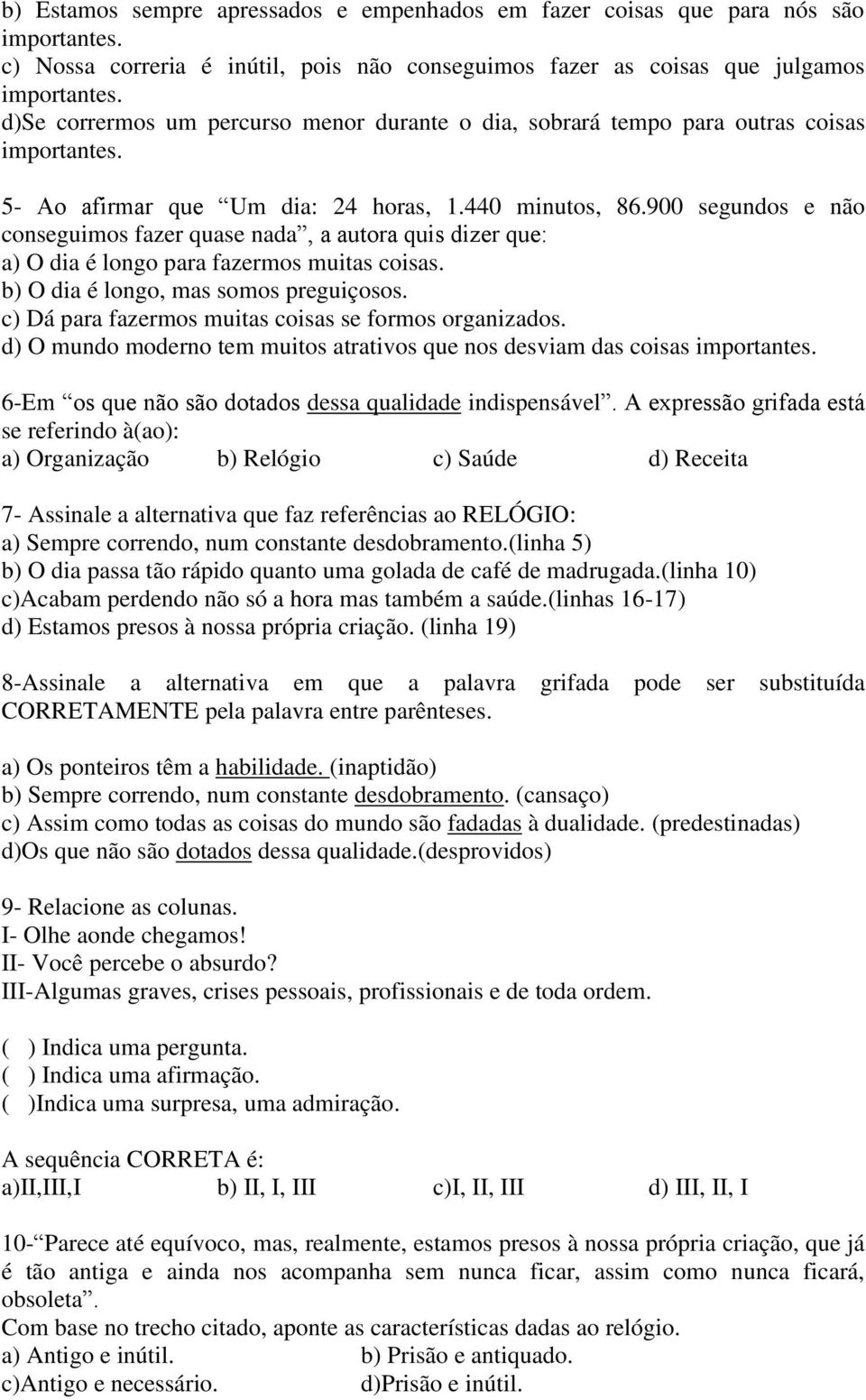 b) Estamos sempre apressados e empenhados em fazer coisas que para nós são importantes.
c) Nossa correria é inútil, pois não conseguimos fazer as coisas que julgamos importantes.
d)Se corrermos um percurso menor durante o dia, sobrará tempo para outras coisas importantes.

5- Ao afirmar que “Um dia: 24 horas, 1.440 minutos, 86.900 segundos e não conseguimos fazer quase nada”, a autora quis dizer que:
a) O dia é longo para fazermos muitas coisas.
b) O dia é longo, mas somos preguiçosos.
c) Dá para fazermos muitas coisas se formos organizados.
d) O mundo moderno tem muitos atrativos que nos desviam das coisas importantes.

6-Em “os que não são dotados dessa qualidade indispensável”. A expressão grifada está se referindo à(ao):
a) Organização b) Relógio c) Saúde d) Receita

7- Assinale a alternativa que faz referências ao RELÓGIO:
a) Sempre correndo, num constante desdobramento.(linha 5)
b) O dia passa tão rápido quanto uma golada de café de madrugada.(linha 10)
c)Acabam perdendo não só a hora mas também a saúde.(linhas 16-17)
d) Estamos presos à nossa própria criação. (linha 19)

8-Assinale a alternativa em que a palavra grifada pode ser substituída CORRETAMENTE pela palavra entre parênteses.

a) Os ponteiros têm a habilidade. (inaptidão)
b) Sempre correndo, num constante desdobramento. (cansaço)
c) Assim como todas as coisas do mundo são fadadas à dualidade. (predestinadas)
d)Os que não são dotados dessa qualidade.(desprovidos)

9- Relacione as colunas.
I- Olhe aonde chegamos!
II- Você percebe o absurdo?
III-Algumas graves, crises pessoais, profissionais e de toda ordem.

( ) Indica uma pergunta.
( ) Indica uma afirmação.
( )Indica uma surpresa, uma admiração.

A sequência CORRETA é:
a)II,III,I b) II, I, III c)I, II, III d) III, II, I

10-“Parece até equívoco, mas, realmente, estamos presos à nossa própria criação, que já é tão antiga e ainda nos acompanha sem nunca ficar, assim como nunca ficará, obsoleta”.
Com base no trecho citado, aponte as características dadas ao relógio.
a) Antigo e inútil. b) Prisão e antiquado.
c)Antigo e necessário. d)Prisão e inútil.